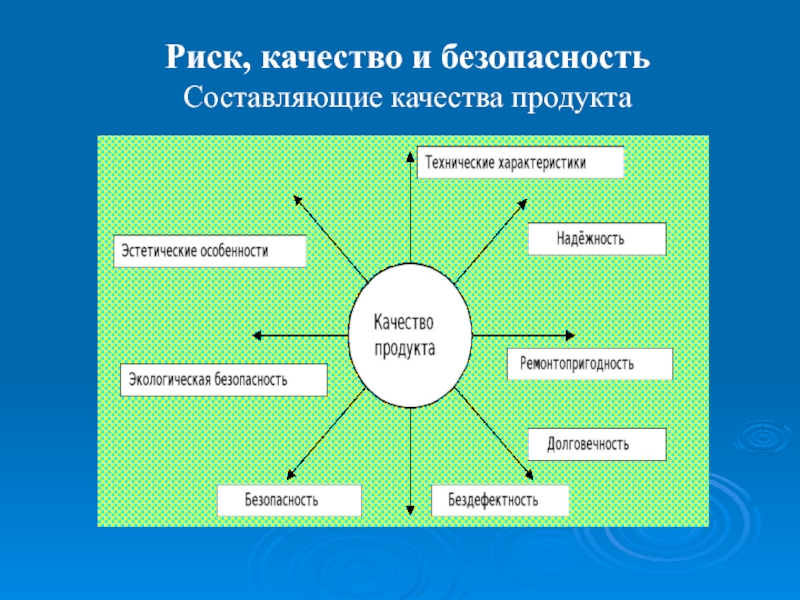 Риск, качество и безопасность
Составляющие качества продукта

Технические характеристики

Эстетические особенности

Надёжность

Качество продукта

Ремонтопригодность

Экологическая безопасность

Долговечность

Безопасность

Бездефектность